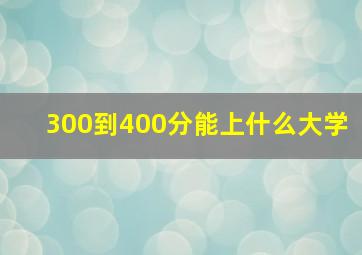 300到400分能上什么大学